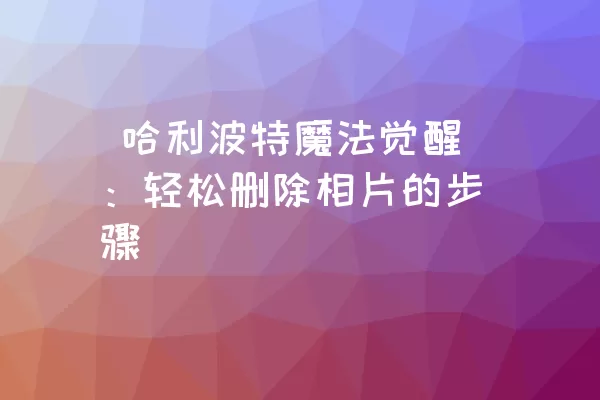 哈利波特魔法觉醒：轻松删除相片的步骤